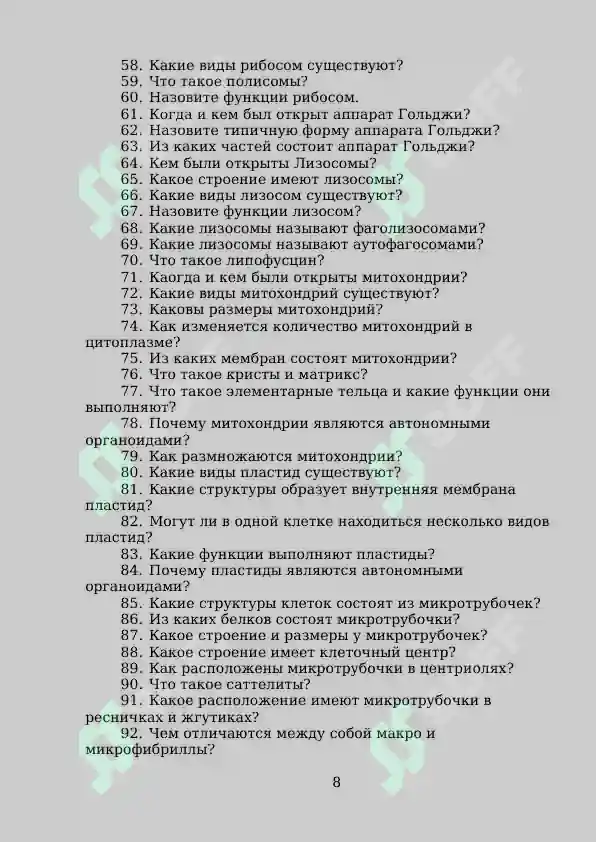 58. Какие виды рибосом существуют?
59. Что такое полисомы?
60. Назовите функции рибосом.
61. Когда и кем был открыт аппарат Гольджи?
62. Назовите типичную форму аппарата Гольджи?
63. Из каких частей состоит аппарат Гольджи?
64. Кем были открыты Лизосомы?
65. Какое строение имеют лизосомы?
66. Какие виды лизосом существуют?
67. Назовите функции лизосом?
68. Какие лизосомы называют фаголизосомами?
69. Какие лизосомы называют аутофагосомами?
70. Что такое липофусцин?
71. Каогда и кем были открыты митохондрии?
72. Какие виды митохондрий существуют?
73. Каковы размеры митохондрий?
74. Как изменяется количество митохондрий в цитоплазме?
75. Из каких мембран состоят митохондрии?
76. Что такое кристы и матрикс?
77. Что такое элементарные тельца и какие функции они выполняют?
78. Почему митохондрии являются автономными органоидами?
79. Как размножаются митохондрии?
80. Какие виды пластид существуют?
81. Какие структуры образует внутренняя мембрана пластид?
82. Могут ли в одной клетке находиться несколько видов пластид?
83. Какие функции выполняют пластиды?
84. Почему пластиды являются автономными органоидами?
85. Какие структуры клеток состоят из микротрубочек?
86. Из каких белков состоят микротрубочки?
87. Какое строение и размеры у микротрубочек?
88. Какое строение имеет клеточный центр?
89. Как расположены микротрубочки в центриолях?
90. Что такое саттелиты?
91. Какое расположение имеют микротрубочки в ресничках и жгутиках?
92. Чем отличаются между собой макро и микрофибриллы?

8